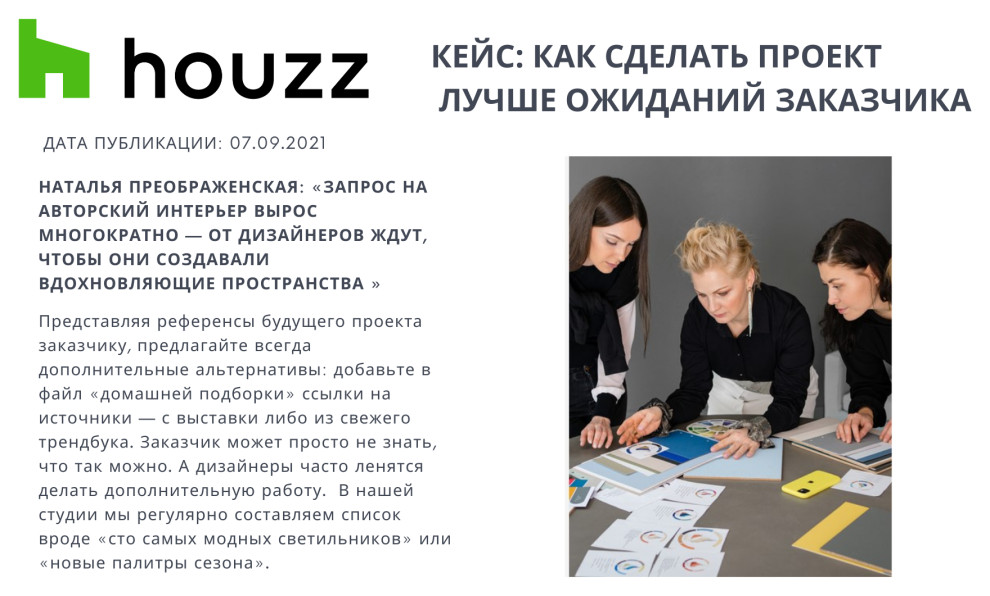 houzz

КЕЙС: КАК СДЕЛАТЬ ПРОЕКТ ЛУЧШЕ ОЖИДАНИЙ ЗАКАЗЧИКА

ДАТА ПУБЛИКАЦИИ: 07.09.2021

НАТАЛЬЯ ПРЕОБРАЖЕНСКАЯ: «ЗАПРОС НА АВТОРСКИЙ ИНТЕРЬЕР ВЫРОС МНОГОКРАТНО — ОТ ДИЗАЙНЕРОВ ЖДУТ, ЧТОБЫ ОНИ СОЗДАВАЛИ ВДОХНОВЛЯЮЩИЕ ПРОСТРАНСТВА »

Представляя референсы будущего проекта заказчику, предлагайте всегда дополнительные альтернативы: добавьте в файл «домашней подборки» ссылки на источники — с выставки либо из свежего трендбука. Заказчик может просто не знать, что так можно. А дизайнеры часто ленятся делать дополнительную работу. В нашей студии мы регулярно составляем список вроде «сто самых модных светильников» или «новые палитры сезона».